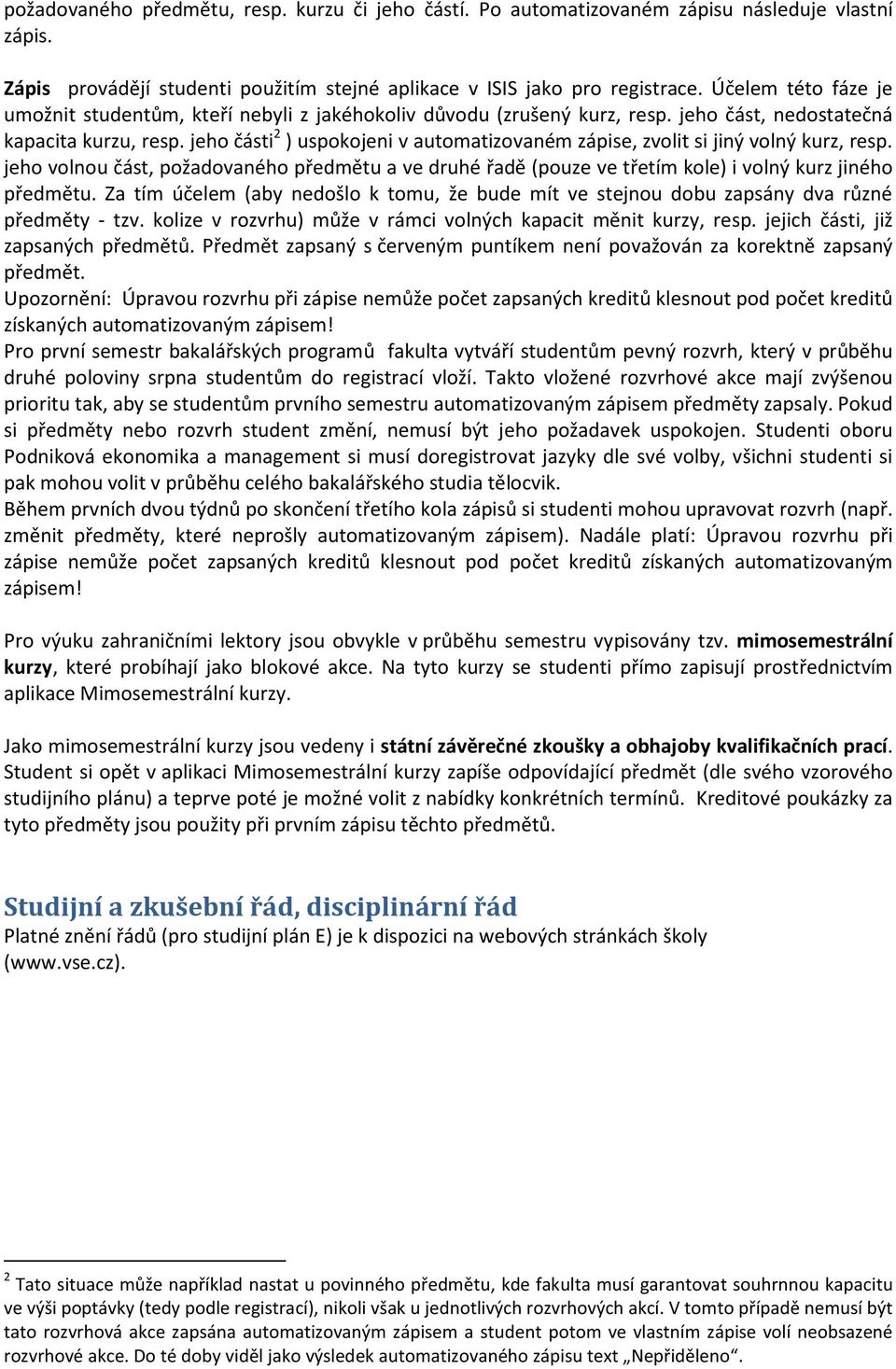 požadovaného předmětu, resp. kurzu či jeho částí. Po automatizovaném zápisu následuje vlastní zápis.

Zápis provádějí studenti použitím stejné aplikace v ISIS jako pro registrace. Účelem této fáze je umožnit studentům, kteří nebyli z jakéhokoliv důvodu (zrušený kurz, resp. jeho část, nedostatečná kapacita kurzu, resp. jeho části$^2$ ) uspokojeni v automatizovaném zápise, zvolit si jiný volný kurz, resp. jeho volnou část, požadovaného předmětu a ve druhé řadě (pouze ve třetím kole) i volný kurz jiného předmětu. Za tím účelem (aby nedošlo k tomu, že bude mít ve stejnou dobu zapsány dva různé předměty - tzv. kolize v rozvrhu) může v rámci volných kapacit měnit kurzy, resp. jejich části, již zapsaných předmětů. Předmět zapsaný s červeným puntíkem není považován za korektně zapsaný předmět.
Upozornění: Úpravou rozvrhu při zápise nemůže počet zapsaných kreditů klesnout pod počet kreditů získaných automatizovaným zápisem!
Pro první semestr bakalářských programů fakulta vytváří studentům pevný rozvrh, který v průběhu druhé poloviny srpna studentům do registrací vloží. Takto vložené rozvrhové akce mají zvýšenou prioritu tak, aby se studentům prvního semestru automatizovaným zápisem předměty zapsaly. Pokud si předměty nebo rozvrh student změní, nemusí být jeho požadavek uspokojen. Studenti oboru Podniková ekonomika a management si musí doregistrovat jazyky dle své volby, všichni studenti si pak mohou volit v průběhu celého bakalářského studia tělocvik.
Během prvních dvou týdnů po skončení třetího kola zápisů si studenti mohou upravovat rozvrh (např. změnit předměty, které neprošly automatizovaným zápisem). Nadále platí: Úpravou rozvrhu při zápise nemůže počet zapsaných kreditů klesnout pod počet kreditů získaných automatizovaným zápisem!

Pro výuku zahraničními lektory jsou obvykle v průběhu semestru vypisovány tzv. mimosemestrální kurzy, které probíhají jako blokové akce. Na tyto kurzy se studenti přímo zapisují prostřednictvím aplikace Mimosemestrální kurzy.

Jako mimosemestrální kurzy jsou vedeny i státní závěrečné zkoušky a obhajoby kvalifikačních prací. Student si opět v aplikaci Mimosemestrální kurzy zapíše odpovídající předmět (dle svého vzorového studijního plánu) a teprve poté je možné volit z nabídky konkrétních termínů. Kreditové poukázky za tyto předměty jsou použity při prvním zápisu těchto předmětů.

Studijní a zkušební řád, disciplinární řád
Platné znění řádů (pro studijní plán E) je k dispozici na webových stránkách školy (www.vse.cz).

$^2$ Tato situace může například nastat u povinného předmětu, kde fakulta musí garantovat souhrnnou kapacitu ve výši poptávky (tedy podle registrací), nikoli však u jednotlivých rozvrhových akcí. V tomto případě nemusí být tato rozvrhová akce zapsána automatizovaným zápisem a student potom ve vlastním zápise volí neobsazené rozvrhové akce. Do té doby viděl jako výsledek automatizovaného zápisu text „Nepřiděleno“.